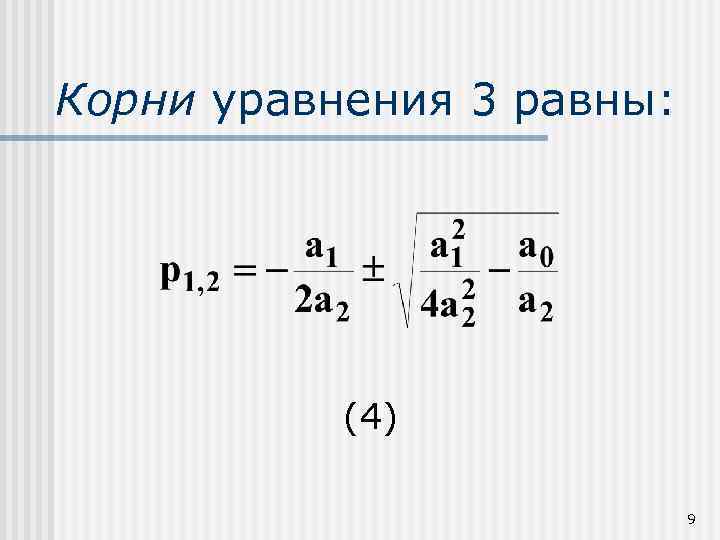 Корни уравнения 3 равны:

$p_{1,2} = -\frac{a_1}{2a_2} \pm \sqrt{\frac{a_1^2}{4a_2^2} - \frac{a_0}{a_2}}$

(4)

9